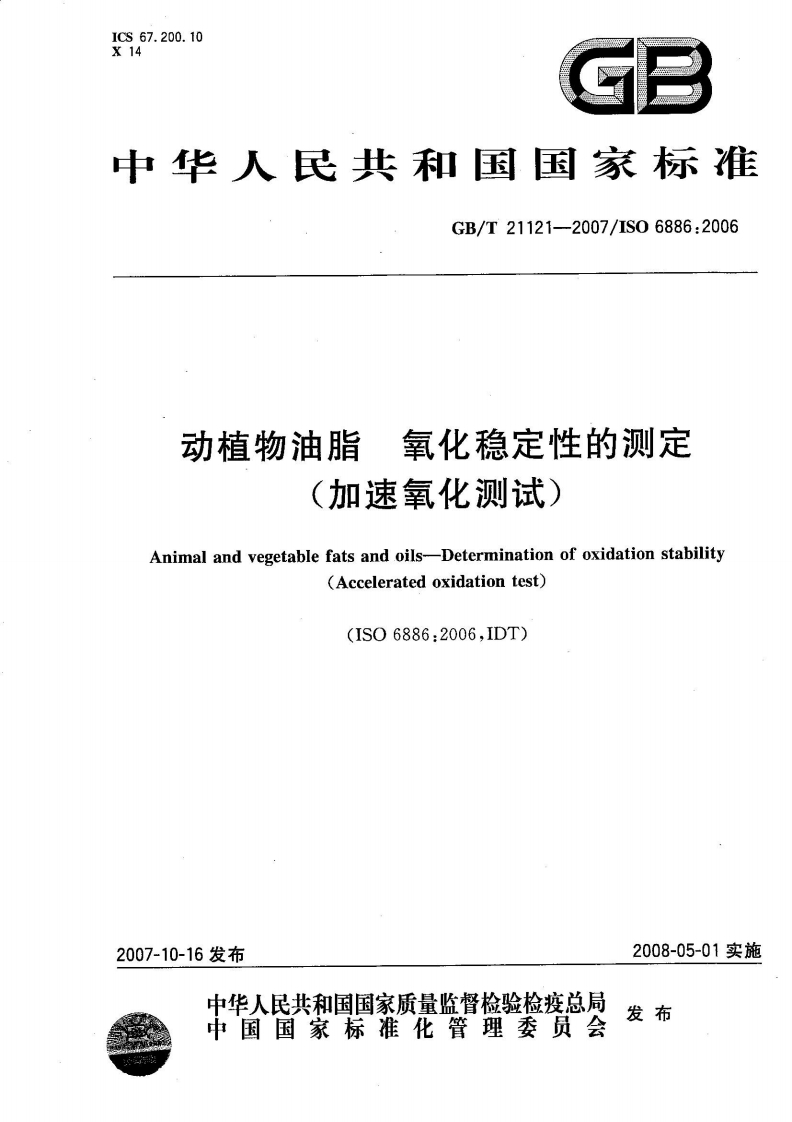 ICS 67.200.10
X 14

GB

中华人民共和国国家标准

GB/T 21121—2007/ISO 6886:2006

动植物油脂 氧化稳定性的测定
（加速氧化测试）

Animal and vegetable fats and oils—Determination of oxidation stability
(Accelerated oxidation test)

(ISO 6886:2006,IDT)

2007-10-16 发布

2008-05-01 实施

中华人民共和国国家质量监督检验检疫总局
中国国家标准化管理委员会
发布